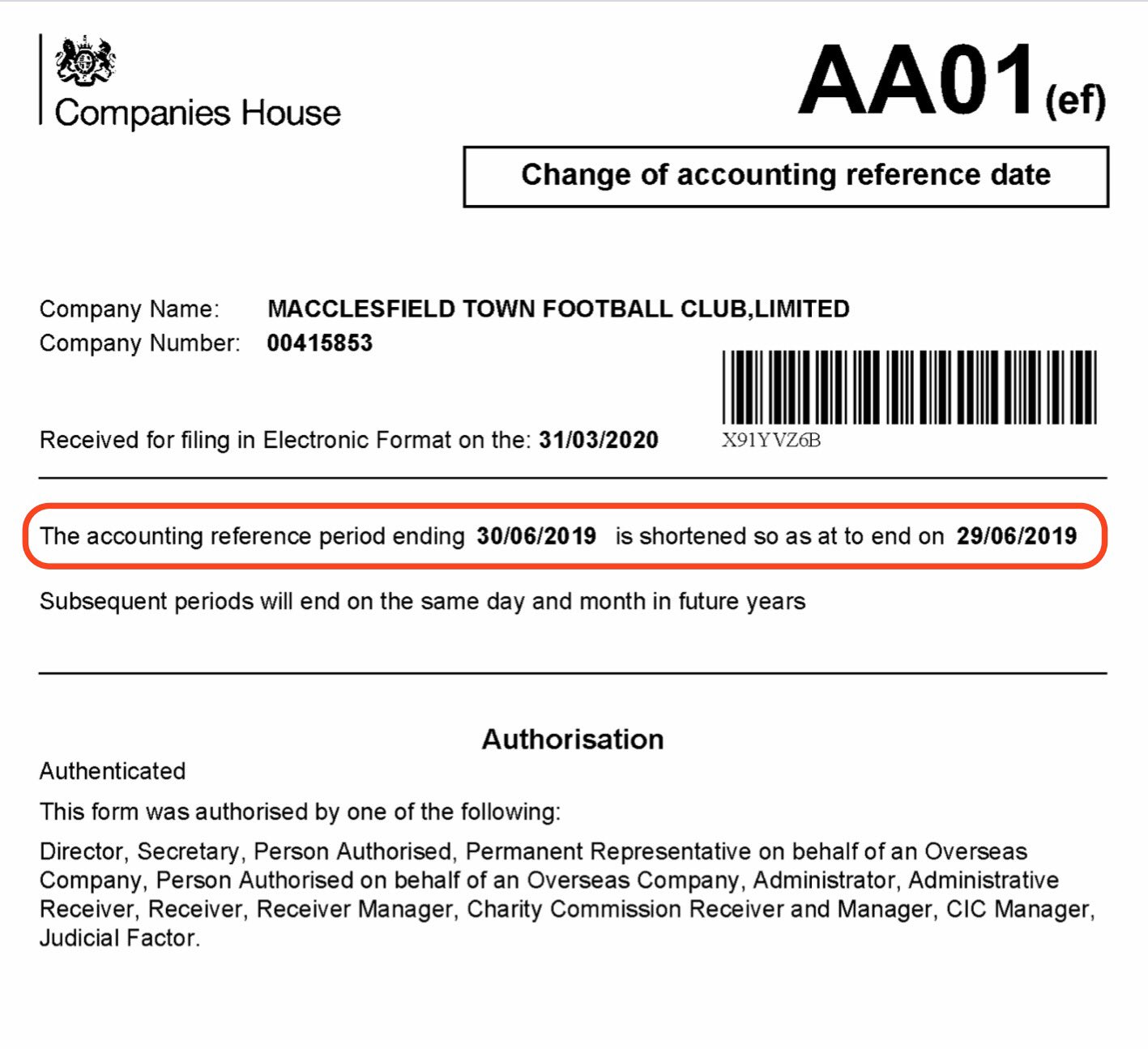 Companies House

AA01(ef)

Change of accounting reference date

Company Name: MACCLESFIELD TOWN FOOTBALL CLUB,LIMITED
Company Number: 00415853

Received for filing in Electronic Format on the: 31/03/2020

X91YVZ6B

The accounting reference period ending 30/06/2019 is shortened so as at to end on 29/06/2019

Subsequent periods will end on the same day and month in future years

Authorisation

Authenticated

This form was authorised by one of the following:

Director, Secretary, Person Authorised, Permanent Representative on behalf of an Overseas Company, Person Authorised on behalf of an Overseas Company, Administrator, Administrative Receiver, Receiver, Receiver Manager, Charity Commission Receiver and Manager, CIC Manager, Judicial Factor.